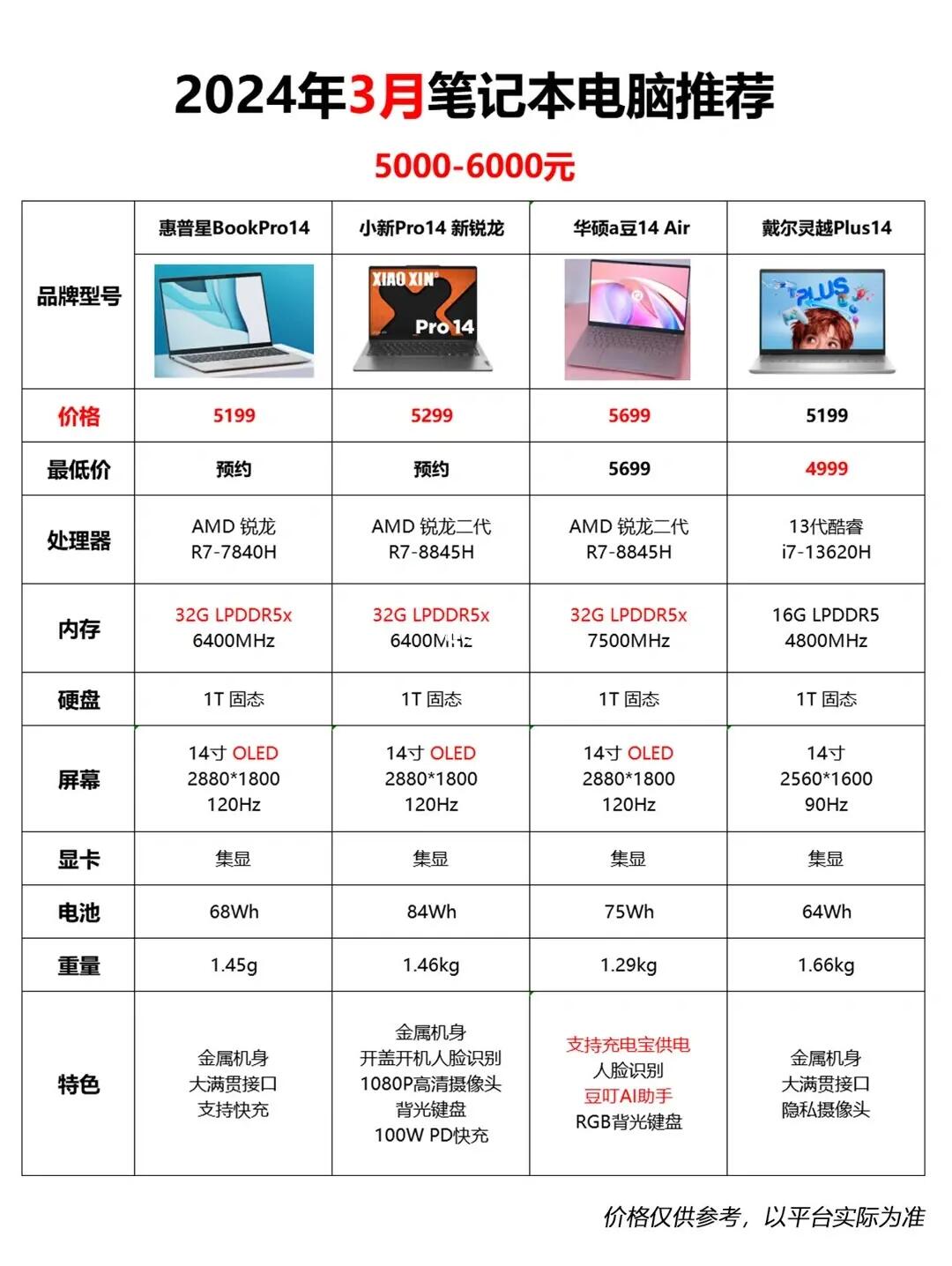 2024年3月笔记本电脑推荐

5000-6000元

| 品牌型号 | 惠普星BookPro14 | 小新Pro14 新锐龙 | 华硕a豆14 Air | 戴尔灵越Plus14 |
|---|---|---|---|---|
| | | XIAO XIN Pro 14 | | PLUS |
| 价格 | 5199 | 5299 | 5699 | 5199 |
| 最低价 | 预约 | 预约 | 5699 | 4999 |
| 处理器 | AMD 锐龙 R7-7840H | AMD 锐龙二代 R7-8845H | AMD 锐龙二代 R7-8845H | 13代酷睿 i7-13620H |
| 内存 | 32G LPDDR5x 6400MHz | 32G LPDDR5x 6400MHz | 32G LPDDR5x 7500MHz | 16G LPDDR5 4800MHz |
| 硬盘 | 1T 固态 | 1T 固态 | 1T 固态 | 1T 固态 |
| 屏幕 | 14寸 OLED 2880*1800 120Hz | 14寸 OLED 2880*1800 120Hz | 14寸 OLED 2880*1800 120Hz | 14寸 2560*1600 90Hz |
| 显卡 | 集显 | 集显 | 集显 | 集显 |
| 电池 | 68Wh | 84Wh | 75Wh | 64Wh |
| 重量 | 1.45g | 1.46kg | 1.29kg | 1.66kg |
| 特色 | 金属机身 大满贯接口 支持快充 | 金属机身 开盖开机人脸识别 1080P高清摄像头 背光键盘 100W PD快充 | 支持充电宝供电 人脸识别 豆叮AI助手 RGB背光键盘 | 金属机身 大满贯接口 隐私摄像头 |

价格仅供参考，以平台实际为准